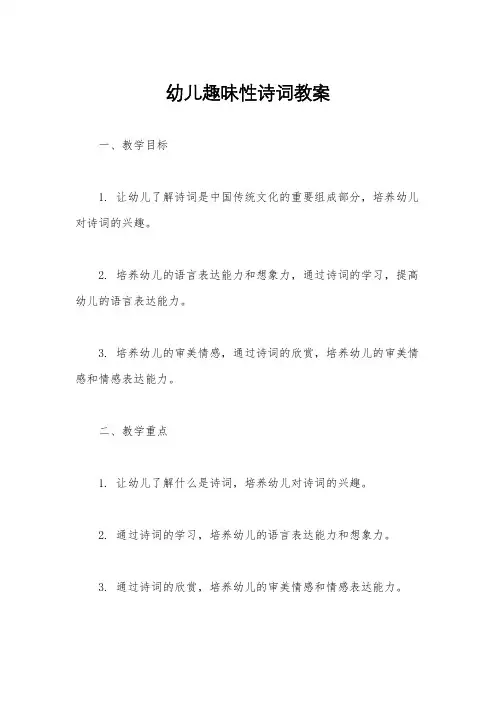 幼儿趣味性诗词教案

一、教学目标

1. 让幼儿了解诗词是中国传统文化的重要组成部分，培养幼儿对诗词的兴趣。

2. 培养幼儿的语言表达能力和想象力，通过诗词的学习，提高幼儿的语言表达能力。

3. 培养幼儿的审美情感，通过诗词的欣赏，培养幼儿的审美情感和情感表达能力。

二、教学重点

1. 让幼儿了解什么是诗词，培养幼儿对诗词的兴趣。

2. 通过诗词的学习，培养幼儿的语言表达能力和想象力。

3. 通过诗词的欣赏，培养幼儿的审美情感和情感表达能力。